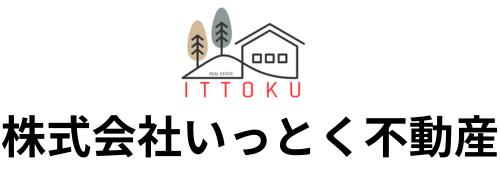 REAL ESTATE
ITTOKU
株式会社いっとく不動産